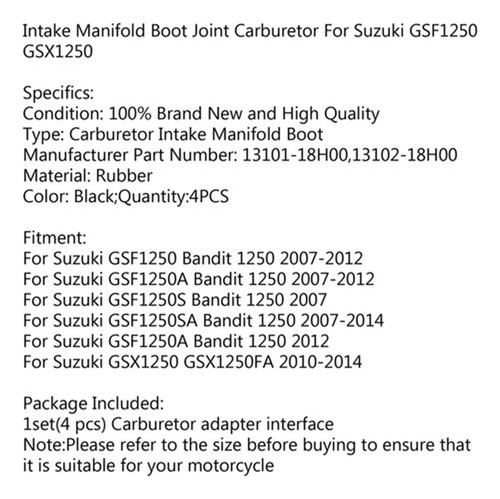 Intake Manifold Boot Joint Carburetor For Suzuki GSF1250 GSX1250

Specifics:
Condition: 100% Brand New and High Quality
Type: Carburetor Intake Manifold Boot
Manufacturer Part Number: 13101-18H00,13102-18H00
Material: Rubber
Color: Black;Quantity:4PCS

Fitment:
For Suzuki GSF1250 Bandit 1250 2007-2012
For Suzuki GSF1250A Bandit 1250 2007-2012
For Suzuki GSF1250S Bandit 1250 2007
For Suzuki GSF1250SA Bandit 1250 2007-2014
For Suzuki GSF1250A Bandit 1250 2012
For Suzuki GSX1250 GSX1250FA 2010-2014

Package Included:
1set(4 pcs) Carburetor adapter interface
Note:Please refer to the size before buying to ensure that it is suitable for your motorcycle